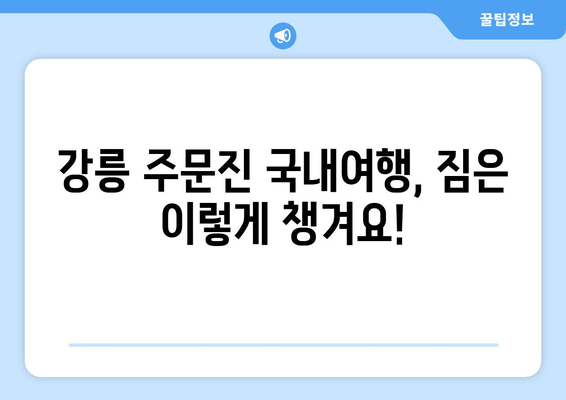 꿀팁정보

강릉 주문진 국내여행, 짐은 이렇게 챙겨요!